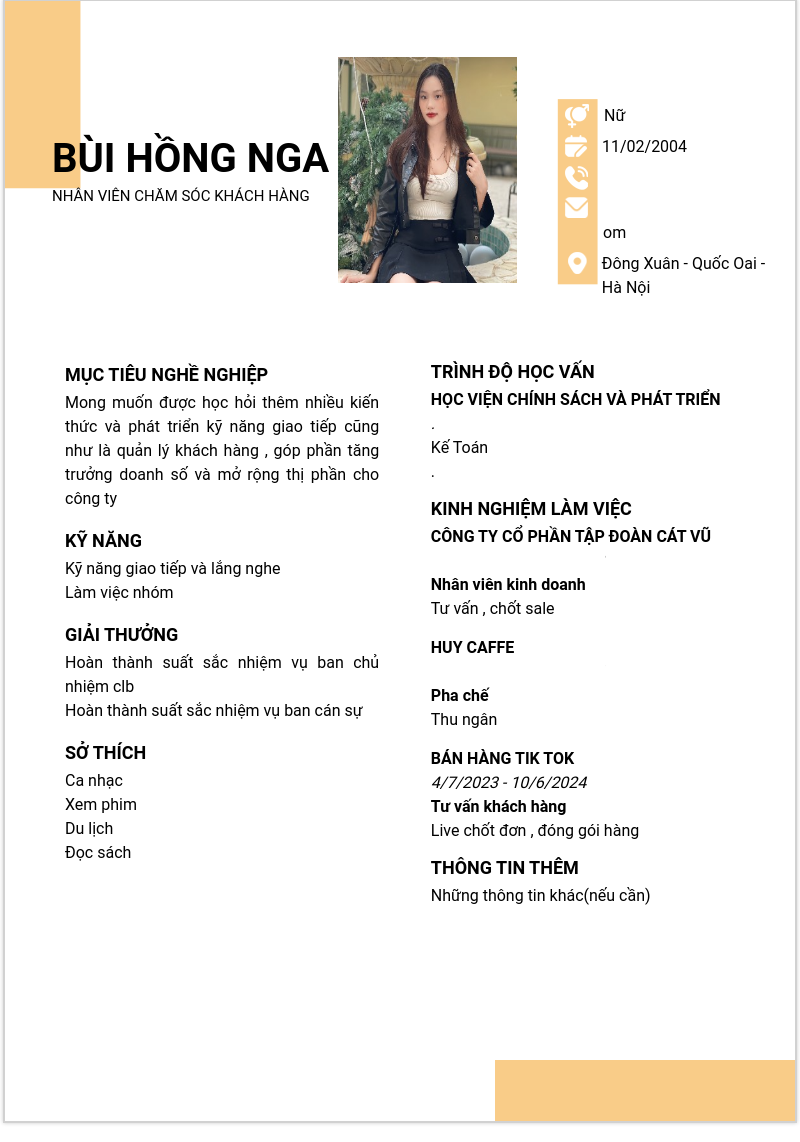 BÙI HỒNG NGA
NHÂN VIÊN CHĂM SÓC KHÁCH HÀNG

Nữ
11/02/2004
om
Đông Xuân - Quốc Oai - Hà Nội

MỤC TIÊU NGHỀ NGHIỆP
Mong muốn được học hỏi thêm nhiều kiến thức và phát triển kỹ năng giao tiếp cũng như là quản lý khách hàng , góp phần tăng trưởng doanh số và mở rộng thị phần cho công ty

KỸ NĂNG
Kỹ năng giao tiếp và lắng nghe
Làm việc nhóm

GIẢI THƯỞNG
Hoàn thành suất sắc nhiệm vụ ban chủ nhiệm clb
Hoàn thành suất sắc nhiệm vụ ban cán sự

SỞ THÍCH
Ca nhạc
Xem phim
Du lịch
Đọc sách

TRÌNH ĐỘ HỌC VẤN
HỌC VIỆN CHÍNH SÁCH VÀ PHÁT TRIỂN
.
Kế Toán
.

KINH NGHIỆM LÀM VIỆC
CÔNG TY CỔ PHẦN TẬP ĐOÀN CÁT VŨ

Nhân viên kinh doanh
Tư vấn , chốt sale

HUY CAFFE

Pha chế
Thu ngân

BÁN HÀNG TIK TOK
4/7/2023 - 10/6/2024
Tư vấn khách hàng
Live chốt đơn , đóng gói hàng

THÔNG TIN THÊM
Những thông tin khác(nếu cần)